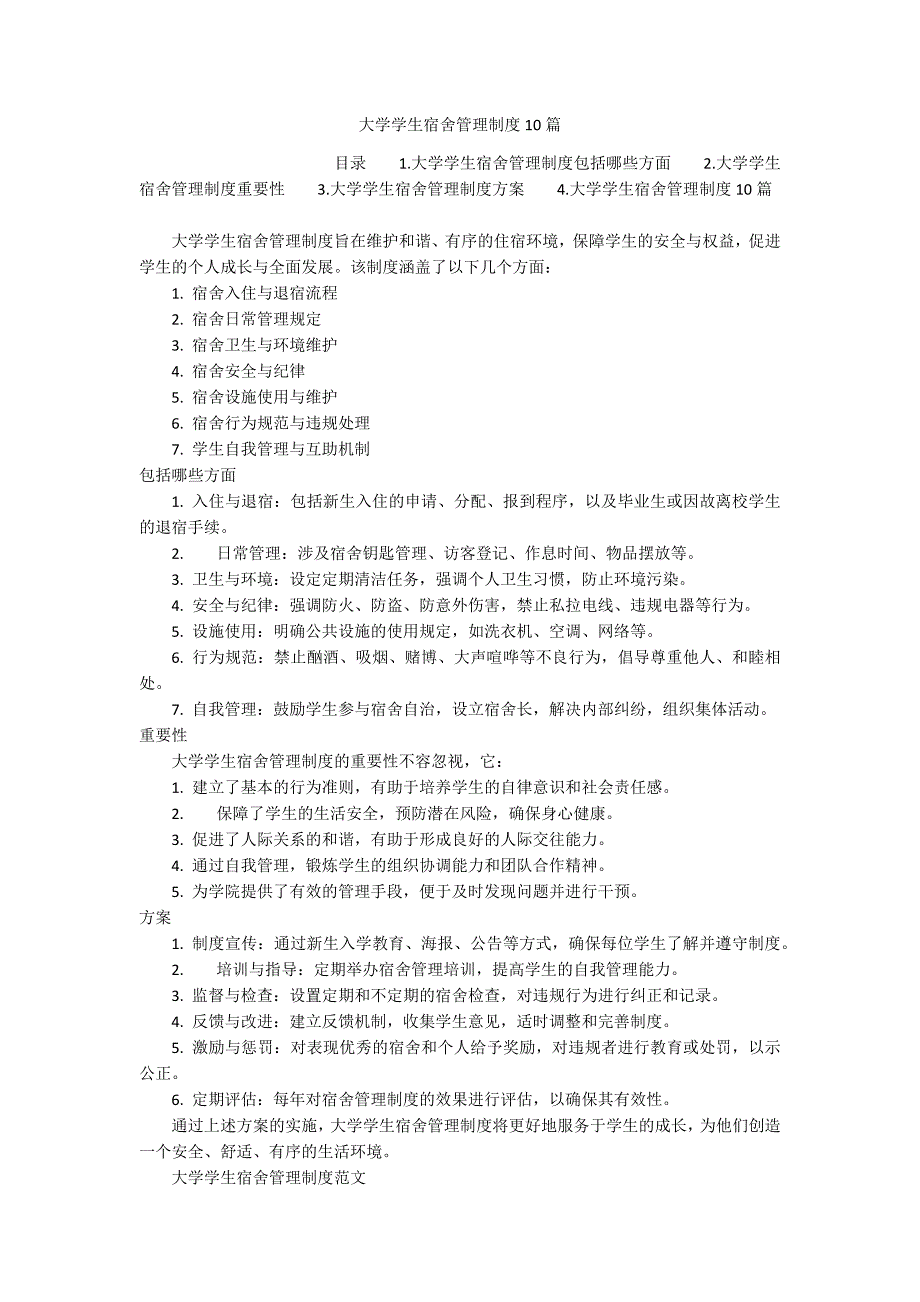 大学学生宿舍管理制度10篇

目录 1.大学学生宿舍管理制度包括哪些方面 2.大学学生宿舍管理制度重要性 3.大学学生宿舍管理制度方案 4.大学学生宿舍管理制度10篇

大学学生宿舍管理制度旨在维护和谐、有序的住宿环境，保障学生的安全与权益，促进学生的个人成长与全面发展。该制度涵盖了以下几个方面：

1. 宿舍入住与退宿流程
2. 宿舍日常管理规定
3. 宿舍卫生与环境维护
4. 宿舍安全与纪律
5. 宿舍设施使用与维护
6. 宿舍行为规范与违规处理
7. 学生自我管理与互助机制

包括哪些方面

1. 入住与退宿：包括新生入住的申请、分配、报到程序，以及毕业生或因故离校学生的退宿手续。
2. 日常管理：涉及宿舍钥匙管理、访客登记、作息时间、物品摆放等。
3. 卫生与环境：设定定期清洁任务，强调个人卫生习惯，防止环境污染。
4. 安全与纪律：强调防火、防盗、防意外伤害，禁止私拉电线、违规电器等行为。
5. 设施使用：明确公共设施的使用规定，如洗衣机、空调、网络等。
6. 行为规范：禁止酗酒、吸烟、赌博、大声喧哗等不良行为，倡导尊重他人、和睦相处。
7. 自我管理：鼓励学生参与宿舍自治，设立宿舍长，解决内部纠纷，组织集体活动。

重要性

大学学生宿舍管理制度的重要性不容忽视，它：

1. 建立了基本的行为准则，有助于培养学生的自律意识和社会责任感。
2. 保障了学生的生活安全，预防潜在风险，确保身心健康。
3. 促进了人际关系的和谐，有助于形成良好的人际交往能力。
4. 通过自我管理，锻炼学生的组织协调能力和团队合作精神。
5. 为学院提供了有效的管理手段，便于及时发现问题并进行干预。

方案

1. 制度宣传：通过新生入学教育、海报、公告等方式，确保每位学生了解并遵守制度。
2. 培训与指导：定期举办宿舍管理培训，提高学生的自我管理能力。
3. 监督与检查：设置定期和不定期的宿舍检查，对违规行为进行纠正和记录。
4. 反馈与改进：建立反馈机制，收集学生意见，适时调整和完善制度。
5. 激励与惩罚：对表现优秀的宿舍和个人给予奖励，对违规者进行教育或处罚，以示公正。
6. 定期评估：每年对宿舍管理制度的效果进行评估，以确保其有效性。

通过上述方案的实施，大学学生宿舍管理制度将更好地服务于学生的成长，为他们创造一个安全、舒适、有序的生活环境。

大学学生宿舍管理制度范文